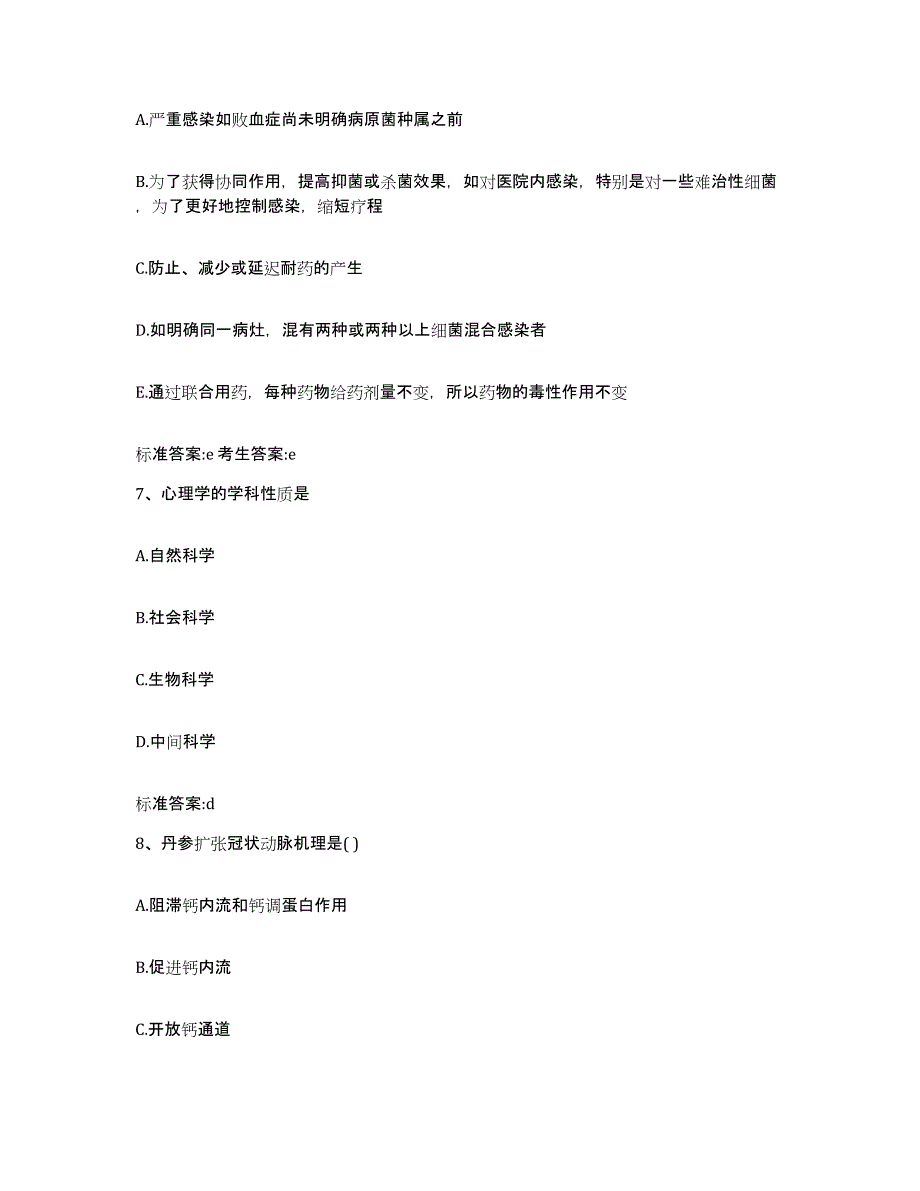 A.严重感染如败血症尚未明确病原菌种属之前

B.为了获得协同作用，提高抑菌或杀菌效果，如对医院内感染，特别是对一些难治性细菌，为了更好地控制感染，缩短疗程

C.防止、减少或延迟耐药的产生

D.如明确同一病灶，混有两种或两种以上细菌混合感染者

E.通过联合用药，每种药物给药剂量不变，所以药物的毒性作用不变

标准答案:e 考生答案:e

7、心理学的学科性质是

A.自然科学

B.社会科学

C.生物科学

D.中间科学

标准答案:d

8、丹参扩张冠状动脉机理是( )

A.阻滞钙内流和钙调蛋白作用

B.促进钙内流

C.开放钙通道